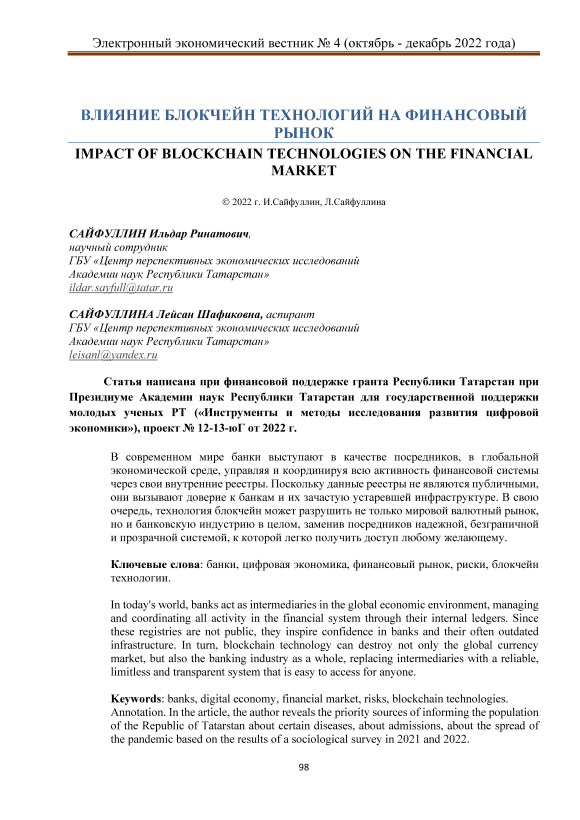 Электронный экономический вестник № 4 (октябрь - декабрь 2022 года)

ВЛИЯНИЕ БЛОКЧЕЙН ТЕХНОЛОГИЙ НА ФИНАНСОВЫЙ РЫНОК

IMPACT OF BLOCKCHAIN TECHNOLOGIES ON THE FINANCIAL MARKET

© 2022 г. И.Сайфуллин, Л.Сайфуллина

САЙФУЛЛИН Ильдар Ринатович,
научный сотрудник
ГБУ «Центр перспективных экономических исследований Академии наук Республики Татарстан»
ildar.sayfull@tatar.ru

САЙФУЛЛИНА Лейсан Шафиковна, аспирант
ГБУ «Центр перспективных экономических исследований Академии наук Республики Татарстан»
leisanl@yandex.ru

Статья написана при финансовой поддержке гранта Республики Татарстан при Президиуме Академии наук Республики Татарстан для государственной поддержки молодых ученых РТ («Инструменты и методы исследования развития цифровой экономики»), проект № 12-13-юГ от 2022 г.

В современном мире банки выступают в качестве посредников, в глобальной экономической среде, управляя и координируя всю активность финансовой системы через свои внутренние реестры. Поскольку данные реестры не являются публичными, они вызывают доверие к банкам и их зачастую устаревшей инфраструктуре. В свою очередь, технология блокчейн может разрушить не только мировой валютный рынок, но и банковскую индустрию в целом, заменив посредников надежной, безграничной и прозрачной системой, к которой легко получить доступ любому желающему.

Ключевые слова: банки, цифровая экономика, финансовый рынок, риски, блокчейн технологии.

In today's world, banks act as intermediaries in the global economic environment, managing and coordinating all activity in the financial system through their internal ledgers. Since these registries are not public, they inspire confidence in banks and their often outdated infrastructure. In turn, blockchain technology can destroy not only the global currency market, but also the banking industry as a whole, replacing intermediaries with a reliable, limitless and transparent system that is easy to access for anyone.

Keywords: banks, digital economy, financial market, risks, blockchain technologies.
Annotation. In the article, the author reveals the priority sources of informing the population of the Republic of Tatarstan about certain diseases, about admissions, about the spread of the pandemic based on the results of a sociological survey in 2021 and 2022.

98